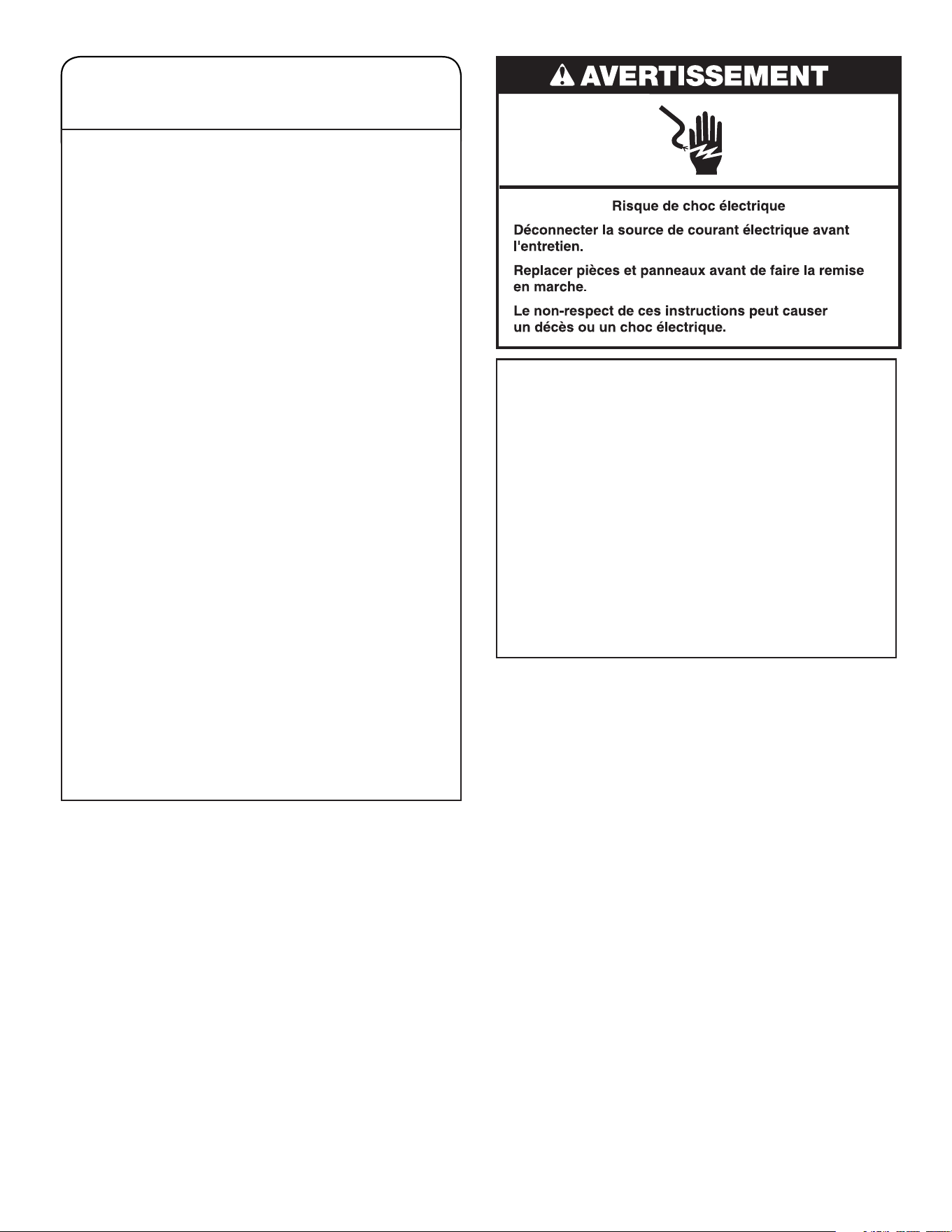 AVERTISSEMENT

Risque de choc électrique

Déconnecter la source de courant électrique avant l'entretien.

Replacer pièces et panneaux avant de faire la remise en marche.

Le non-respect de ces instructions peut causer un décès ou un choc électrique.